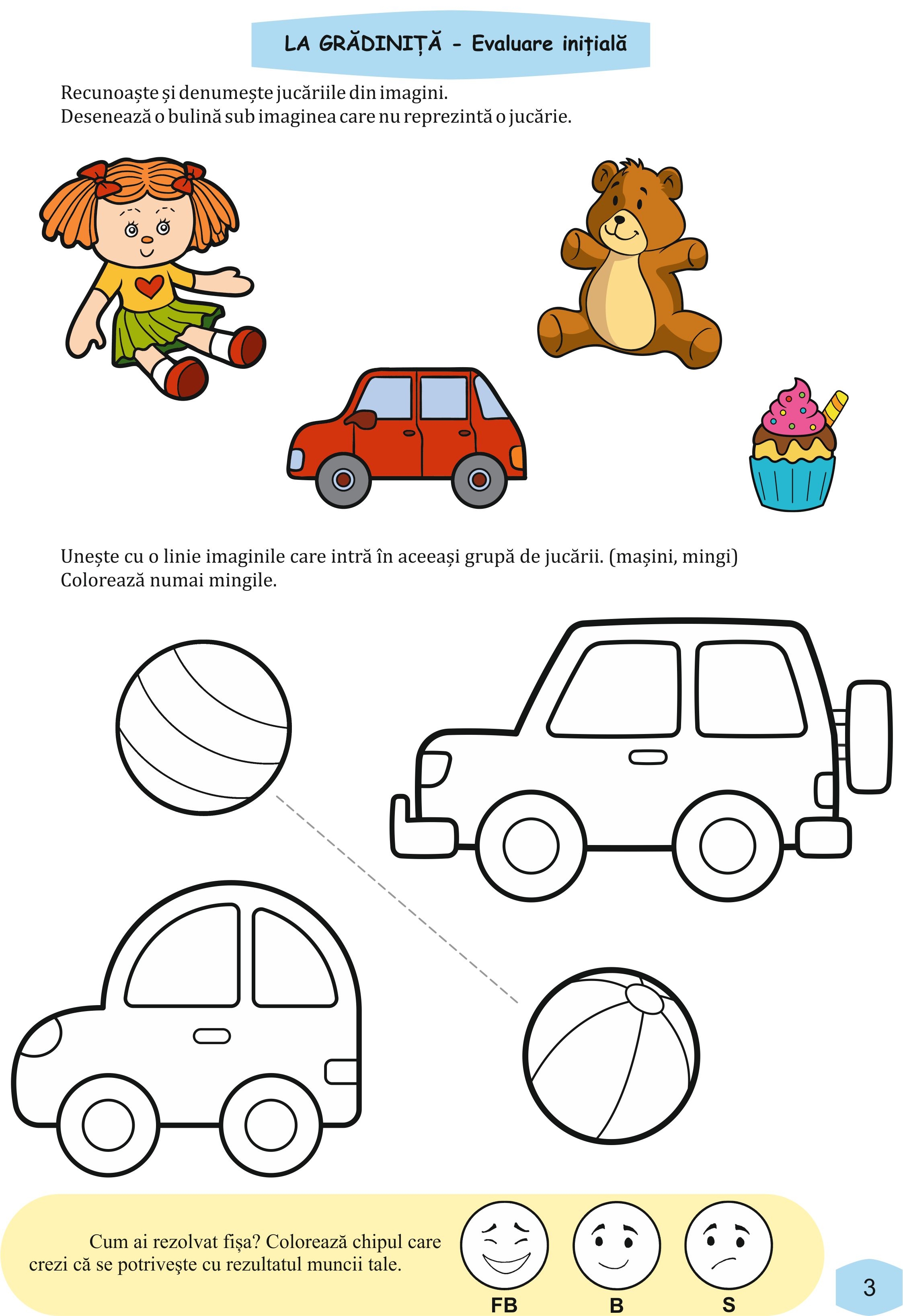 LA GRĂDINIȚĂ - Evaluare inițială

Recunoaște și denumește jucăriile din imagini.
Desenează o bulină sub imaginea care nu reprezintă o jucărie.

Unește cu o linie imaginile care intră în aceeași grupă de jucării. (mașini, mingi)
Colorează numai mingile.

Cum ai rezolvat fişa? Colorează chipul care crezi că se potriveşte cu rezultatul muncii tale.

FB B S

3